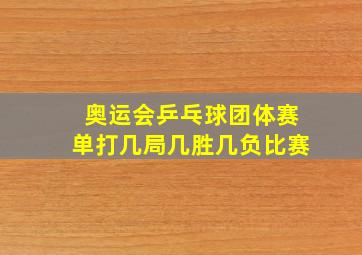 奥运会乒乓球团体赛
单打几局几胜几负比赛